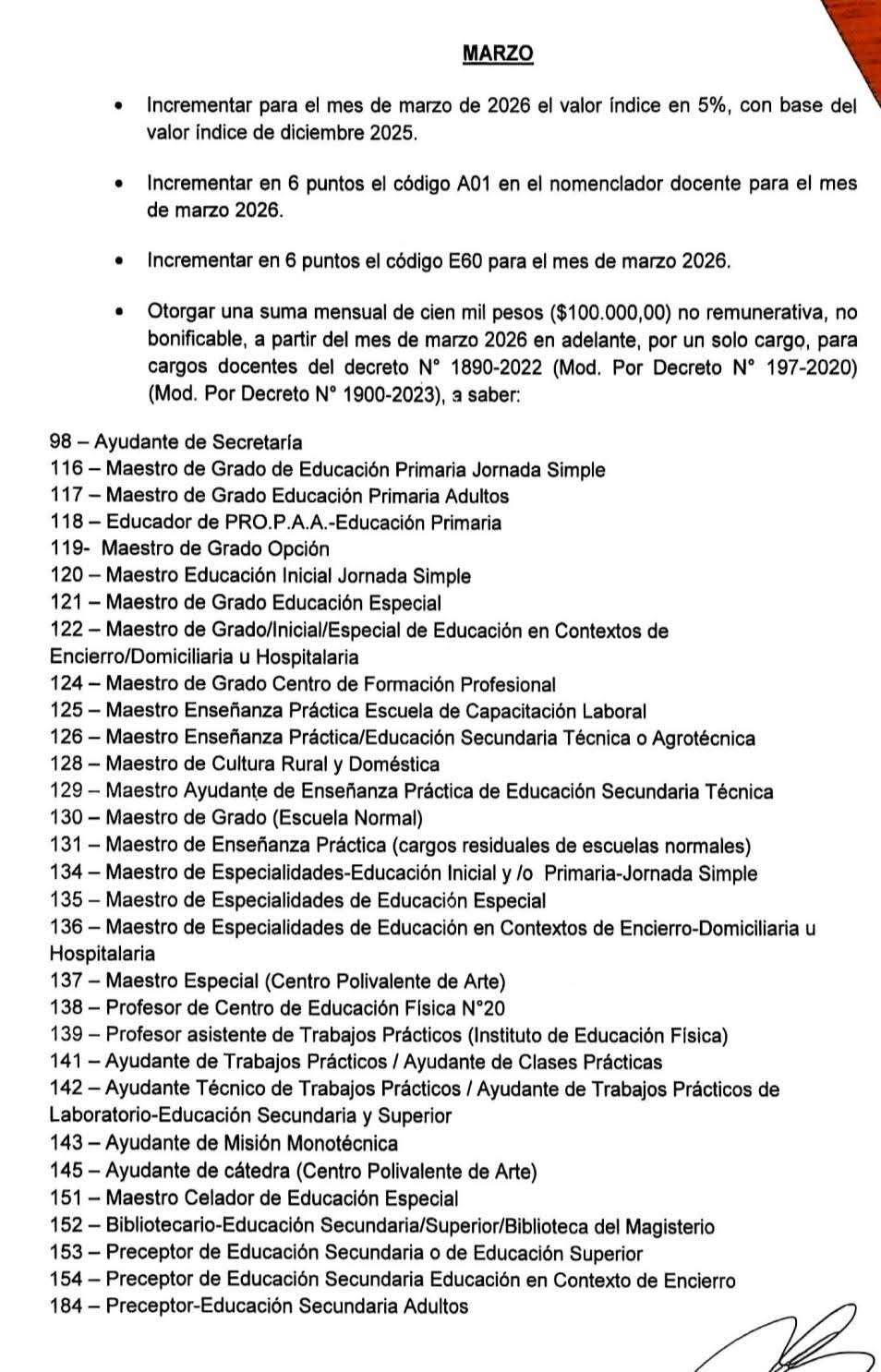 MARZO

• Incrementar para el mes de marzo de 2026 el valor índice en 5%, con base del valor índice de diciembre 2025.

• Incrementar en 6 puntos el código A01 en el nomenclador docente para el mes de marzo 2026.

• Incrementar en 6 puntos el código E60 para el mes de marzo 2026.

• Otorgar una suma mensual de cien mil pesos ($100.000,00) no remunerativa, no bonificable, a partir del mes de marzo 2026 en adelante, por un solo cargo, para cargos docentes del decreto N° 1890-2022 (Mod. Por Decreto N° 197-2020) (Mod. Por Decreto N° 1900-2023), a saber:

98 – Ayudante de Secretaría
116 – Maestro de Grado de Educación Primaria Jornada Simple
117 – Maestro de Grado Educación Primaria Adultos
118 – Educador de PRO.P.A.A.-Educación Primaria
119- Maestro de Grado Opción
120 – Maestro Educación Inicial Jornada Simple
121 – Maestro de Grado Educación Especial
122 – Maestro de Grado/Inicial/Especial de Educación en Contextos de Encierro/Domiciliaria u Hospitalaria
124 – Maestro de Grado Centro de Formación Profesional
125 – Maestro Enseñanza Práctica Escuela de Capacitación Laboral
126 – Maestro Enseñanza Práctica/Educación Secundaria Técnica o Agrotécnica
128 – Maestro de Cultura Rural y Doméstica
129 – Maestro Ayudante de Enseñanza Práctica de Educación Secundaria Técnica
130 – Maestro de Grado (Escuela Normal)
131 – Maestro de Enseñanza Práctica (cargos residuales de escuelas normales)
134 – Maestro de Especialidades-Educación Inicial y /o Primaria-Jornada Simple
135 – Maestro de Especialidades de Educación Especial
136 – Maestro de Especialidades de Educación en Contextos de Encierro-Domiciliaria u Hospitalaria
137 – Maestro Especial (Centro Polivalente de Arte)
138 – Profesor de Centro de Educación Física N°20
139 – Profesor asistente de Trabajos Prácticos (Instituto de Educación Física)
141 – Ayudante de Trabajos Prácticos / Ayudante de Clases Prácticas
142 – Ayudante Técnico de Trabajos Prácticos / Ayudante de Trabajos Prácticos de Laboratorio-Educación Secundaria y Superior
143 – Ayudante de Misión Monotécnica
145 – Ayudante de cátedra (Centro Polivalente de Arte)
151 – Maestro Celador de Educación Especial
152 – Bibliotecario-Educación Secundaria/Superior/Biblioteca del Magisterio
153 – Preceptor de Educación Secundaria o de Educación Superior
154 – Preceptor de Educación Secundaria Educación en Contexto de Encierro
184 – Preceptor-Educación Secundaria Adultos